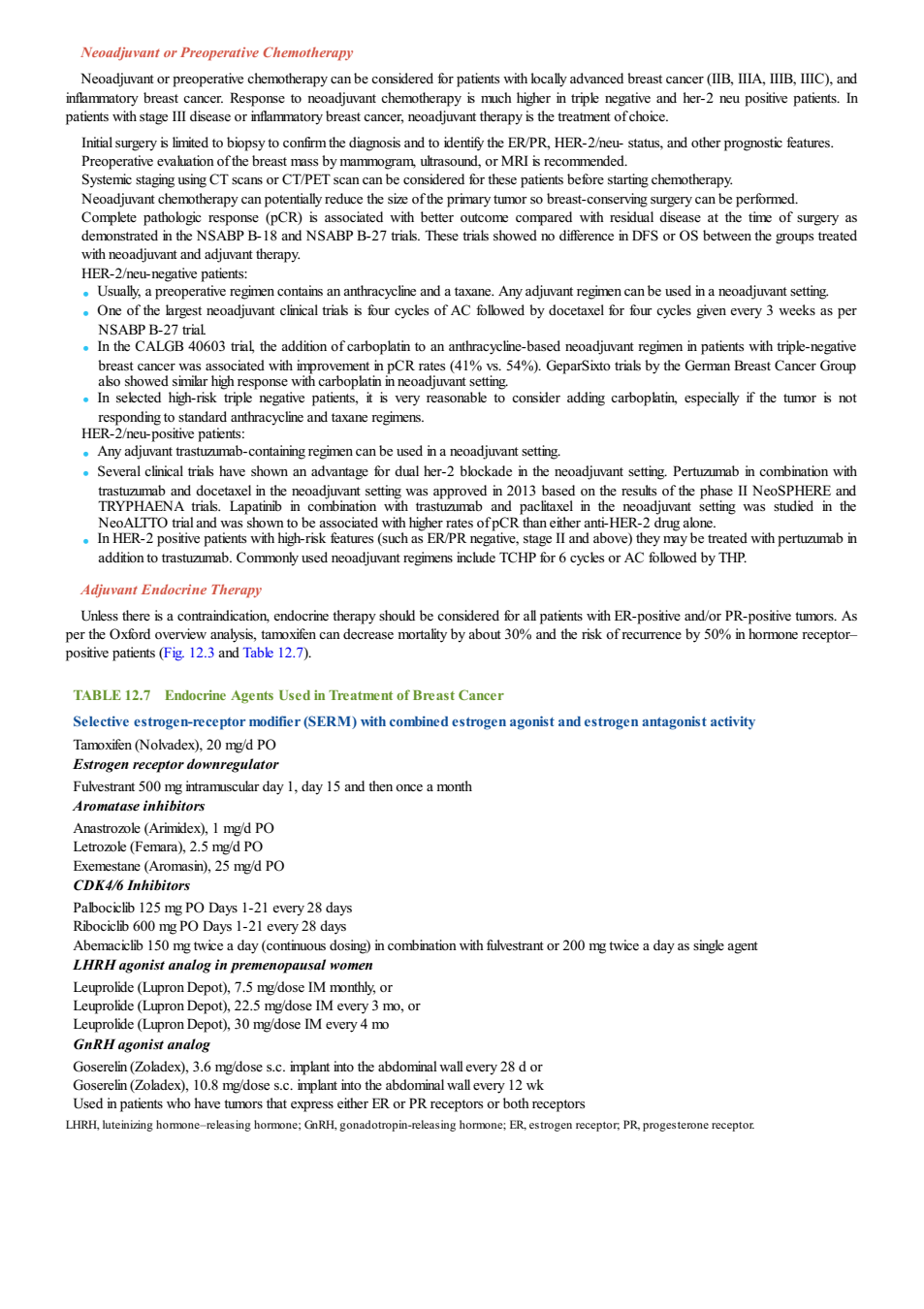 Neoadjuvant or Preoperative Chemotherapy

Neoadjuvant or preoperative chemotherapy can be considered for patients with locally advanced breast cancer (IIB, IIIA, IIIB, IIIC), and inflammatory breast cancer. Response to neoadjuvant chemotherapy is much higher in triple negative and her-2 neu positive patients. In patients with stage III disease or inflammatory breast cancer, neoadjuvant therapy is the treatment of choice.

Initial surgery is limited to biopsy to confirm the diagnosis and to identify the ER/PR, HER-2/neu- status, and other prognostic features.
Preoperative evaluation of the breast mass by mammogram, ultrasound, or MRI is recommended.
Systemic staging using CT scans or CT/PET scan can be considered for these patients before starting chemotherapy.
Neoadjuvant chemotherapy can potentially reduce the size of the primary tumor so breast-conserving surgery can be performed.
Complete pathologic response (pCR) is associated with better outcome compared with residual disease at the time of surgery as demonstrated in the NSABP B-18 and NSABP B-27 trials. These trials showed no difference in DFS or OS between the groups treated with neoadjuvant and adjuvant therapy.
HER-2/neu-negative patients:
• Usually, a preoperative regimen contains an anthracycline and a taxane. Any adjuvant regimen can be used in a neoadjuvant setting.
• One of the largest neoadjuvant clinical trials is four cycles of AC followed by docetaxel for four cycles given every 3 weeks as per NSABP B-27 trial.
• In the CALGB 40603 trial, the addition of carboplatin to an anthracycline-based neoadjuvant regimen in patients with triple-negative breast cancer was associated with improvement in pCR rates (41% vs. 54%). GeparSixto trials by the German Breast Cancer Group also showed similar high response with carboplatin in neoadjuvant setting.
• In selected high-risk triple negative patients, it is very reasonable to consider adding carboplatin, especially if the tumor is not responding to standard anthracycline and taxane regimens.
HER-2/neu-positive patients:
• Any adjuvant trastuzumab-containing regimen can be used in a neoadjuvant setting.
• Several clinical trials have shown an advantage for dual her-2 blockade in the neoadjuvant setting. Pertuzumab in combination with trastuzumab and docetaxel in the neoadjuvant setting was approved in 2013 based on the results of the phase II NeoSPHERE and TRYPHAENA trials. Lapatinib in combination with trastuzumab and paclitaxel in the neoadjuvant setting was studied in the NeoALTTO trial and was shown to be associated with higher rates of pCR than either anti-HER-2 drug alone.
• In HER-2 positive patients with high-risk features (such as ER/PR negative, stage II and above) they may be treated with pertuzumab in addition to trastuzumab. Commonly used neoadjuvant regimens include TCHP for 6 cycles or AC followed by THP.

Adjuvant Endocrine Therapy

Unless there is a contraindication, endocrine therapy should be considered for all patients with ER-positive and/or PR-positive tumors. As per the Oxford overview analysis, tamoxifen can decrease mortality by about 30% and the risk of recurrence by 50% in hormone receptor–positive patients (Fig. 12.3 and Table 12.7).

TABLE 12.7 Endocrine Agents Used in Treatment of Breast Cancer

Selective estrogen-receptor modifier (SERM) with combined estrogen agonist and estrogen antagonist activity
Tamoxifen (Nolvadex), 20 mg/d PO
Estrogen receptor downregulator
Fulvestrant 500 mg intramuscular day 1, day 15 and then once a month
Aromatase inhibitors
Anastrozole (Arimidex), 1 mg/d PO
Letrozole (Femara), 2.5 mg/d PO
Exemestane (Aromasin), 25 mg/d PO
CDK4/6 Inhibitors
Palbociclib 125 mg PO Days 1-21 every 28 days
Ribociclib 600 mg PO Days 1-21 every 28 days
Abemaciclib 150 mg twice a day (continuous dosing) in combination with fulvestrant or 200 mg twice a day as single agent
LHRH agonist analog in premenopausal women
Leuprolide (Lupron Depot), 7.5 mg/dose IM monthly, or
Leuprolide (Lupron Depot), 22.5 mg/dose IM every 3 mo, or
Leuprolide (Lupron Depot), 30 mg/dose IM every 4 mo
GnRH agonist analog
Goserelin (Zoladex), 3.6 mg/dose s.c. implant into the abdominal wall every 28 d or
Goserelin (Zoladex), 10.8 mg/dose s.c. implant into the abdominal wall every 12 wk
Used in patients who have tumors that express either ER or PR receptors or both receptors
LHRH, luteinizing hormone–releasing hormone; GnRH, gonadotropin-releasing hormone; ER, estrogen receptor; PR, progesterone receptor.